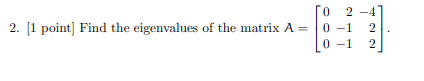 2. [1 point] Find the eigenvalues of the matrix $A = \begin{bmatrix} 0 & 2 & -4 \\ 0 & -1 & 2 \\ 0 & -1 & 2 \end{bmatrix}$.